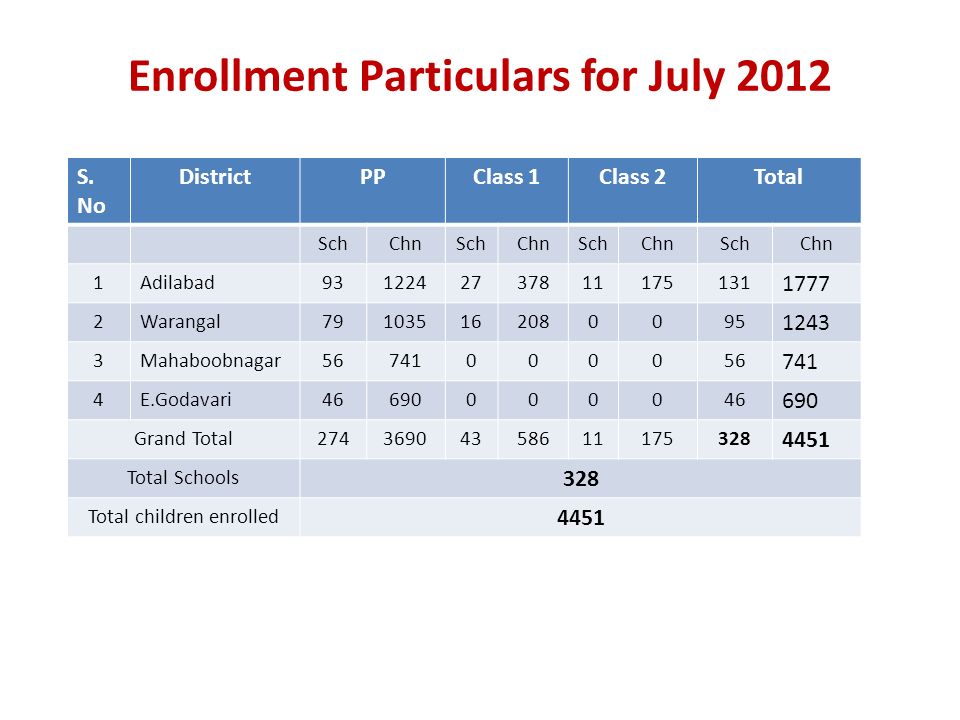 Enrollment Particulars for July 2012

| S. No | District | PP | | Class 1 | | Class 2 | | Total | |
|---|---|---|---|---|---|---|---|---|---|
| | | Sch | Chn | Sch | Chn | Sch | Chn | Sch | Chn |
| 1 | Adilabad | 93 | 1224 | 27 | 378 | 11 | 175 | 131 | 1777 |
| 2 | Warangal | 79 | 1035 | 16 | 208 | 0 | 0 | 95 | 1243 |
| 3 | Mahaboobnagar | 56 | 741 | 0 | 0 | 0 | 0 | 56 | 741 |
| 4 | E.Godavari | 46 | 690 | 0 | 0 | 0 | 0 | 46 | 690 |
| Grand Total | | 274 | 3690 | 43 | 586 | 11 | 175 | 328 | 4451 |
| Total Schools | | 328 | | | | | | | |
| Total children enrolled | | 4451 | | | | | | | |